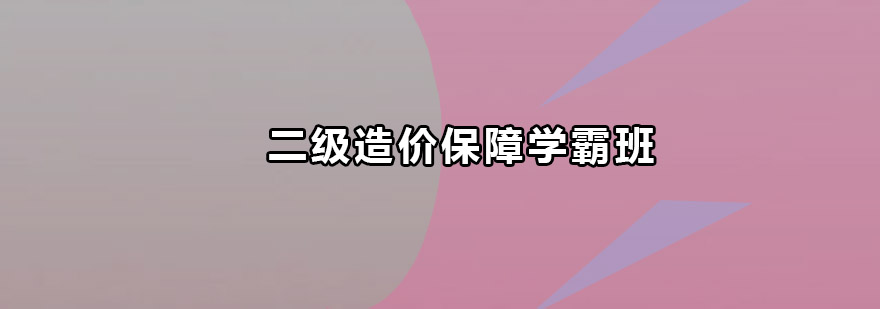 二级造价保障学霸班